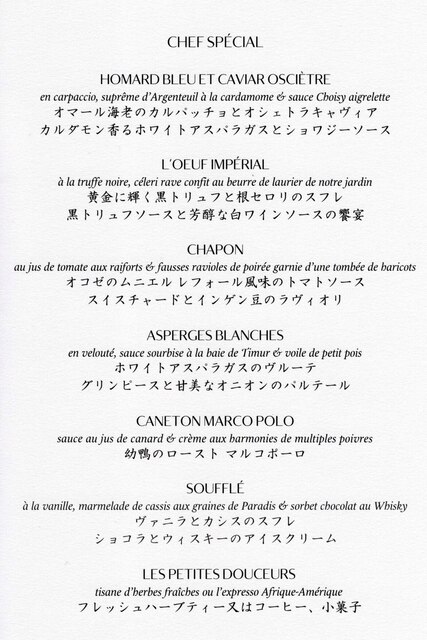 CHEF SPÉCIAL

HOMARD BLEU ET CAVIAR OSCIÈTRE

en carpaccio, suprême d'Argenteuil à la cardamome & sauce Choisy aigrelette

オマール海老のカルパッチョとオシェトラキャヴィア

カルダモン香るホワイトアスパラガスとショワジーソース

L'OEUF IMPÉRIAL

à la truffe noire, céleri rave confit au beurre de laurier de notre jardin

黄金に輝く黒トリュフと根セロリのスフレ

黒トリュフソースと芳醇な白ワインソースの饗宴

CHAPON

au jus de tomate aux raiforts & fausses ravioles de poirée garnie d'une tombée de haricots

オコゼのムニエル レフォール風味のトマトソース

スイスチャードとインゲン豆のラヴィオリ

ASPERGES BLANCHES

en velouté, sauce sourbise à la baie de Timur & voile de petit pois

ホワイトアスパラガスのヴルーテ

グリンピースと甘美なオニオンのパルテール

CANETON MARCO POLO

sauce au jus de canard & crème aux harmonies de multiples poivres

幼鴨のロースト マルコポーロ

SOUFFLÉ

à la vanille, marmelade de cassis aux graines de Paradis & sorbet chocolat au Whisky

ヴァニラとカシスのスフレ

ショコラとウィスキーのアイスクリーム

LES PETITES DOUCEURS

tisane d'herbes fraîches ou l'expresso Afrique-Amérique

フレッシュハーブティー又はコーヒー、小菓子